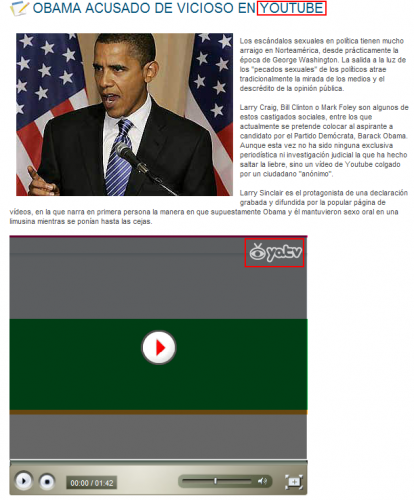 OBAMA ACUSADO DE VICIOSO EN YOUTUBE

Los escándalos sexuales en política tienen mucho arraigo en Norteamérica, desde prácticamente la época de George Washington. La salida a la luz de los "pecados sexuales" de los políticos atrae tradicionalmente la mirada de los medios y el descrédito de la opinión pública.

Larry Craig, Bill Clinton o Mark Foley son algunos de estos castigados sociales, entre los que actualmente se pretende colocar al aspirante a candidato por el Partido Demócrata, Barack Obama. Aunque esta vez no ha sido ninguna exclusiva periodística ni investigación judicial la que ha hecho saltar la liebre, sino un vídeo de Youtube colgado por un ciudadano "anónimo".

Larry Sinclair es el protagonista de una declaración grabada y difundida por la popular página de vídeos, en la que narra en primera persona la manera en que supuestamente Obama y él mantuvieron sexo oral en una limusina mientras se ponían hasta las cejas.

yatv

00:00 / 01:42